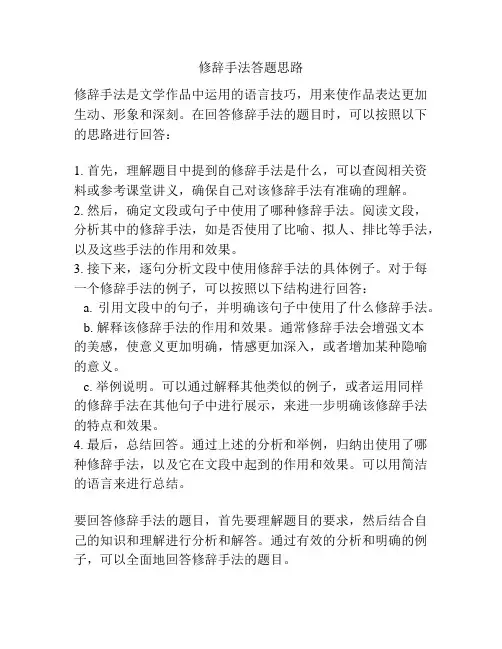 修辞手法答题思路

修辞手法是文学作品中运用的语言技巧，用来使作品表达更加生动、形象和深刻。在回答修辞手法的题目时，可以按照以下的思路进行回答：

1. 首先，理解题目中提到的修辞手法是什么，可以查阅相关资料或参考课堂讲义，确保自己对该修辞手法有准确的理解。
2. 然后，确定文段或句子中使用了哪种修辞手法。阅读文段，分析其中的修辞手法，如是否使用了比喻、拟人、排比等手法，以及这些手法的作用和效果。
3. 接下来，逐句分析文段中使用修辞手法的具体例子。对于每一个修辞手法的例子，可以按照以下结构进行回答：
a. 引用文段中的句子，并明确该句子中使用了什么修辞手法。
b. 解释该修辞手法的作用和效果。通常修辞手法会增强文本的美感，使意义更加明确，情感更加深入，或者增加某种隐喻的意义。
c. 举例说明。可以通过解释其他类似的例子，或者运用同样的修辞手法在其他句子中进行展示，来进一步明确该修辞手法的特点和效果。
4. 最后，总结回答。通过上述的分析和举例，归纳出使用了哪种修辞手法，以及它在文段中起到的作用和效果。可以用简洁的语言来进行总结。

要回答修辞手法的题目，首先要理解题目的要求，然后结合自己的知识和理解进行分析和解答。通过有效的分析和明确的例子，可以全面地回答修辞手法的题目。